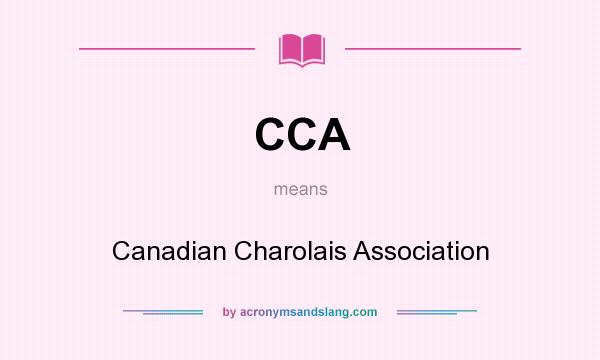 CCA

means

Canadian Charolais Association

by acronymsandslang.com